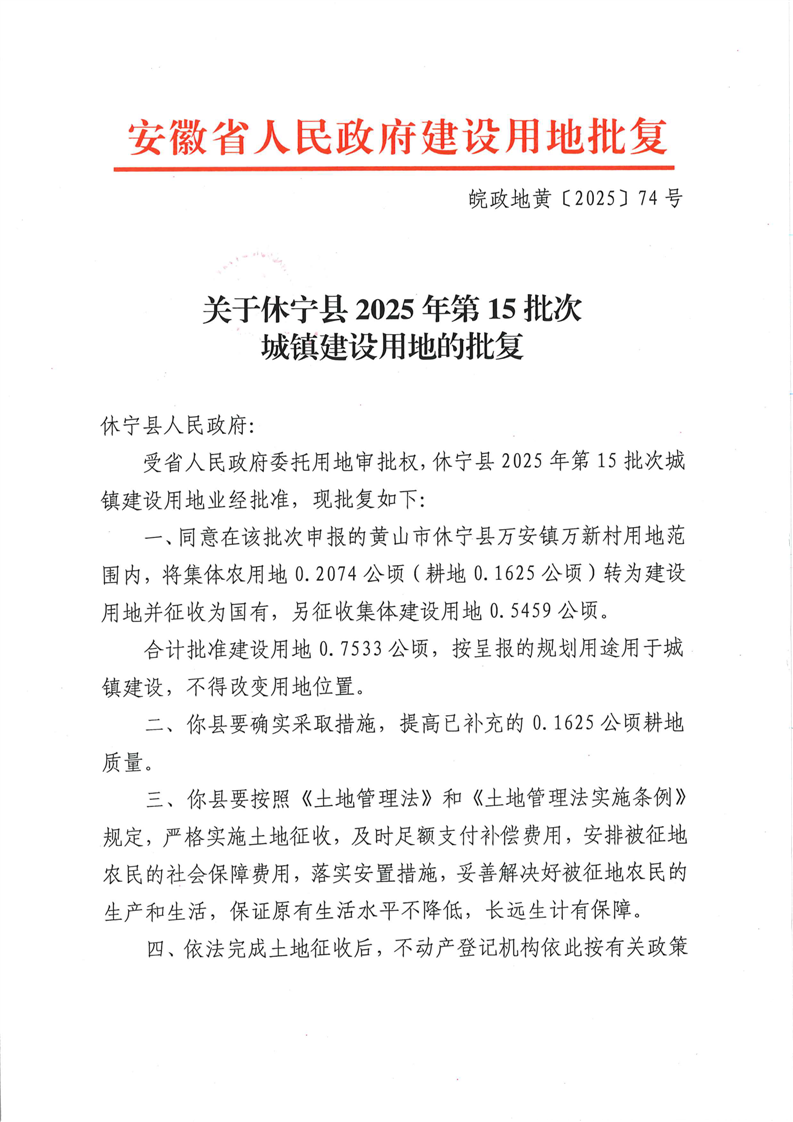 安徽省人民政府建设用地批复

皖政地黄〔2025〕74号

关于休宁县2025年第15批次城镇建设用地的批复

休宁县人民政府:

受省人民政府委托用地审批权,休宁县2025年第15批次城镇建设用地业经批准,现批复如下:

一、同意在该批次申报的黄山市休宁县万安镇万新村用地范围内,将集体农用地0.2074公顷(耕地0.1625公顷)转为建设用地并征收为国有,另征收集体建设用地0.5459公顷。

合计批准建设用地0.7533公顷,按呈报的规划用途用于城镇建设,不得改变用地位置。

二、你县要确实采取措施,提高已补充的0.1625公顷耕地质量。

三、你县要按照《土地管理法》和《土地管理法实施条例》规定,严格实施土地征收,及时足额支付补偿费用,安排被征地农民的社会保障费用,落实安置措施,妥善解决好被征地农民的生产和生活,保证原有生活水平不降低,长远生计有保障。

四、依法完成土地征收后,不动产登记机构依此按有关政策